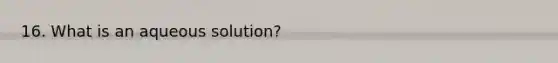 16. What is an aqueous solution?